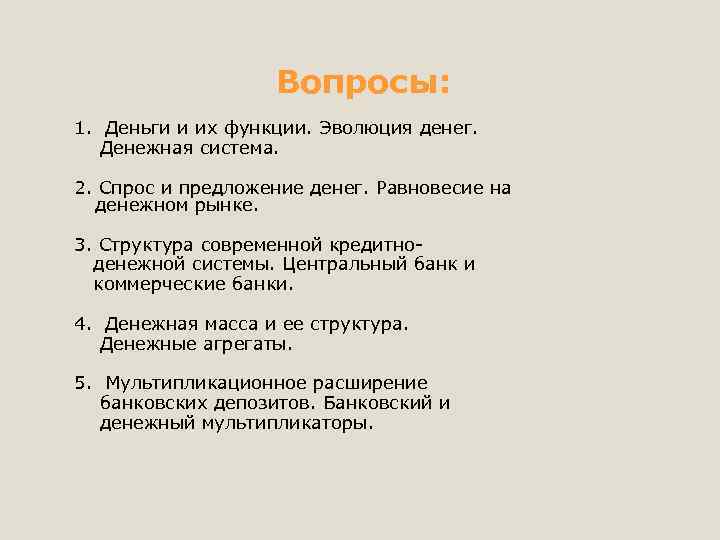 Вопросы:

1. Деньги и их функции. Эволюция денег. Денежная система.

2. Спрос и предложение денег. Равновесие на денежном рынке.

3. Структура современной кредитно-денежной системы. Центральный банк и коммерческие банки.

4. Денежная масса и ее структура. Денежные агрегаты.

5. Мультипликационное расширение банковских депозитов. Банковский и денежный мультипликаторы.